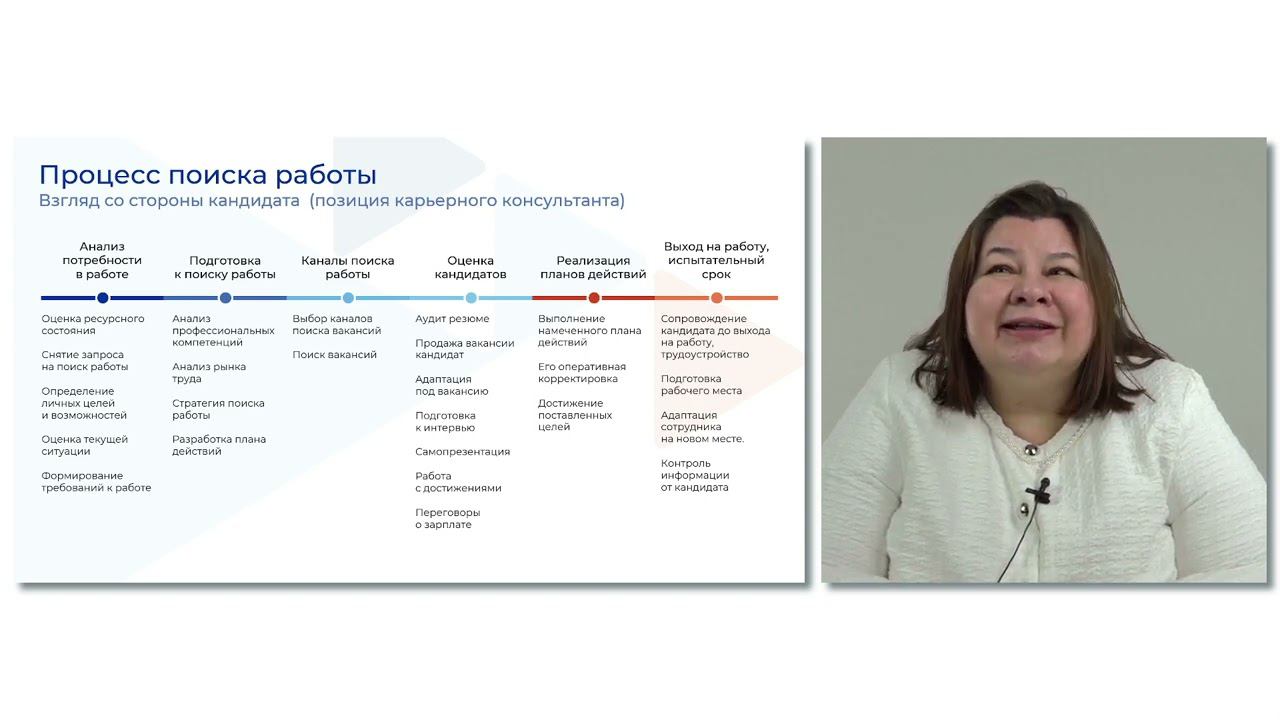 Процесс поиска работы
Взгляд со стороны кандидата (позиция карьерного консультанта)

Анализ потребности в работе

Оценка ресурсного состояния

Снятие запроса на поиск работы

Определение личных целей и возможностей

Оценка текущей ситуации

Формирование требований к работе

Подготовка к поиску работы

Анализ профессиональных компетенций

Анализ рынка труда

Стратегия поиска работы

Разработка плана действий

Каналы поиска работы

Выбор каналов поиска вакансий

Поиск вакансий

Оценка кандидатов

Аудит резюме

Продажа вакансии кандидат

Адаптация под вакансию

Подготовка к интервью

Самопрезентация

Работа с достижениями

Переговоры о зарплате

Реализация планов действий

Выполнение намеченного плана действий

Его оперативная корректировка

Достижение поставленных целей

Выход на работу, испытательный срок

Сопровождение кандидата до выхода на работу, трудоустройство

Подготовка рабочего места

Адаптация сотрудника на новом месте.

Контроль информации от кандидата